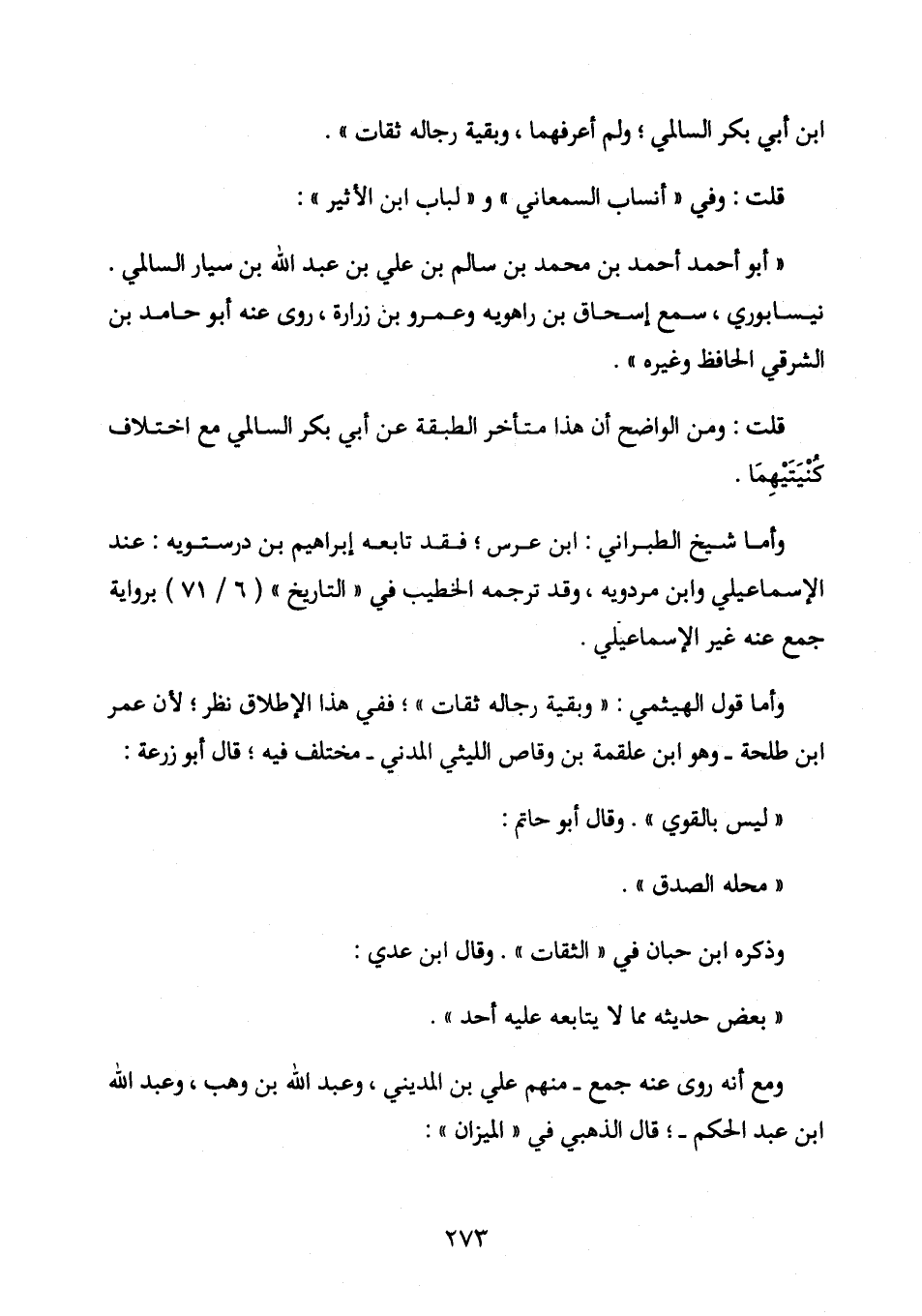 ابن أبي بكر السالمي ؛ ولم أعرفهما ، وبقية رجاله ثقات » .

قلت : وفي « أنساب السمعاني » و « لباب ابن الأثير » :

« أبو أحمد أحمد بن محمد بن سالم بن علي بن عبد الله بن سيار السالمي . نيسابوري ، سمع إسحاق بن راهويه وعمرو بن زرارة ، روى عنه أبو حامد بن الشرقي الحافظ وغيره » .

قلت : ومن الواضح أن هذا متأخر الطبقة عن أبي بكر السالمي مع اختلاف كُنْيَتَيْهِمَا .

وأما شيخ الطبراني : ابن عرس ؛ فقد تابعه إبراهيم بن درستويه : عند الإسماعيلي وابن مردويه ، وقد ترجمه الخطيب في « التاريخ » ( ٦ / ٧١ ) برواية جمع عنه غير الإسماعيلي .

وأما قول الهيثمي : « وبقية رجاله ثقات » ؛ ففي هذا الإطلاق نظر ؛ لأن عمر ابن طلحة ـ وهو ابن علقمة بن وقاص الليثي المدني ـ مختلف فيه ؛ قال أبو زرعة :

« ليس بالقوي » . وقال أبو حاتم :

« محله الصدق » .

وذكره ابن حبان في « الثقات » . وقال ابن عدي :

« بعض حديثه مما لا يتابعه عليه أحد » .

ومع أنه روى عنه جمع ـ منهم علي بن المديني ، وعبد الله بن وهب ، وعبد الله ابن عبد الحكم ـ ؛ قال الذهبي في « الميزان » :

٢٧٣